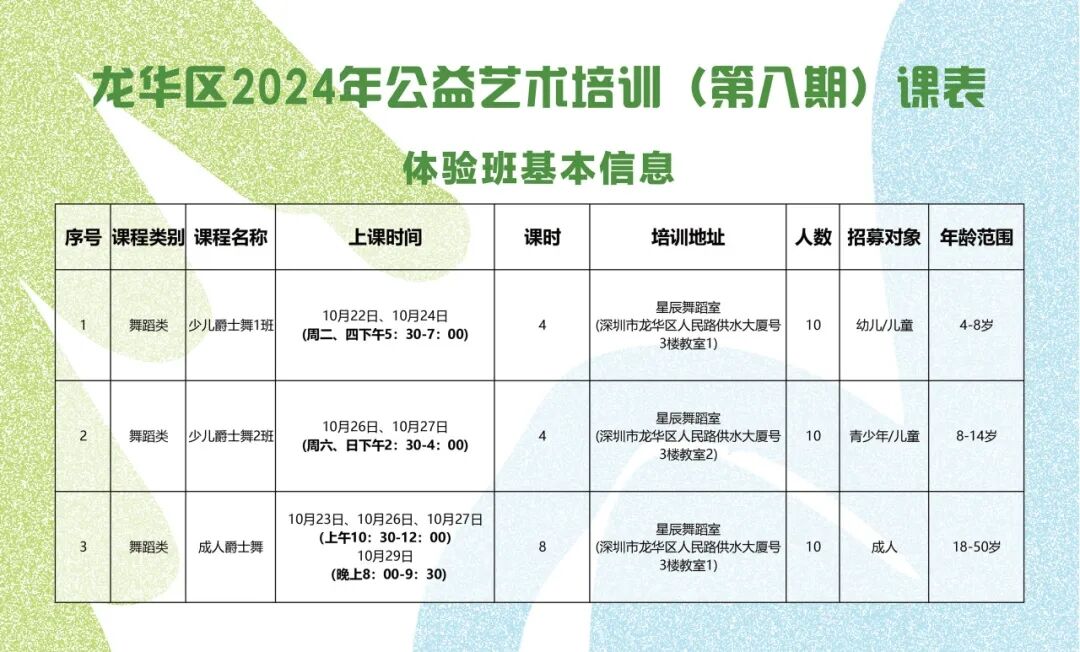 龙华区2024年公益艺术培训（第八期）课表

体验班基本信息

| 序号 | 课程类别 | 课程名称 | 上课时间 | 课时 | 培训地址 | 人数 | 招募对象 | 年龄范围 |
|---|---|---|---|---|---|---|---|---|
| 1 | 舞蹈类 | 少儿爵士舞1班 | 10月22日、10月24日 (周二、四下午5：30-7：00) | 4 | 星辰舞蹈室 (深圳市龙华区人民路供水大厦号3楼教室1) | 10 | 幼儿/儿童 | 4-8岁 |
| 2 | 舞蹈类 | 少儿爵士舞2班 | 10月26日、10月27日 (周六、日下午2：30-4：00) | 4 | 星辰舞蹈室 (深圳市龙华区人民路供水大厦号3楼教室2) | 10 | 青少年/儿童 | 8-14岁 |
| 3 | 舞蹈类 | 成人爵士舞 | 10月23日、10月26日、10月27日 (上午10：30-12：00) 10月29日 (晚上8：00-9：30) | 8 | 星辰舞蹈室 (深圳市龙华区人民路供水大厦号3楼教室1) | 10 | 成人 | 18-50岁 |